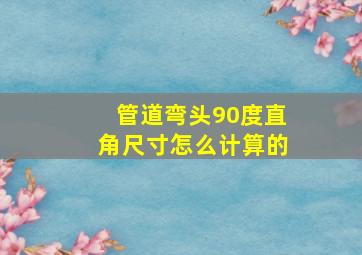 管道弯头90度直角尺寸怎么计算的